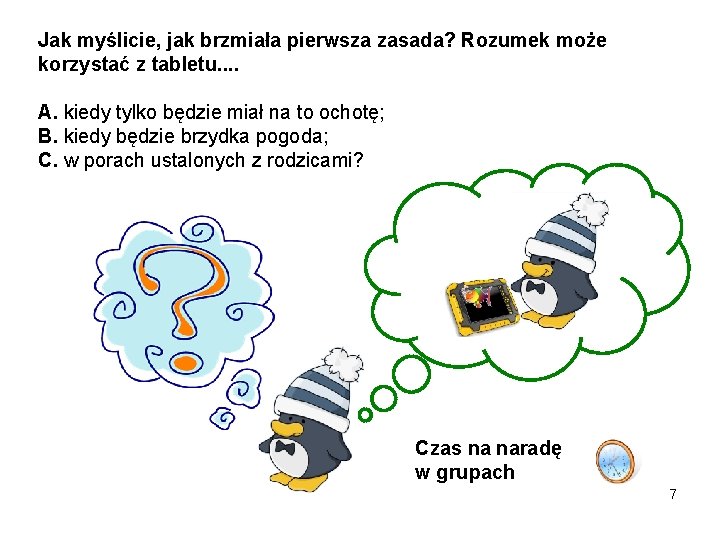 Jak myślicie, jak brzmiała pierwsza zasada? Rozumek może korzystać z tabletu....

A. kiedy tylko będzie miał na to ochotę;
B. kiedy będzie brzydka pogoda;
C. w porach ustalonych z rodzicami?

Czas na naradę
w grupach

7